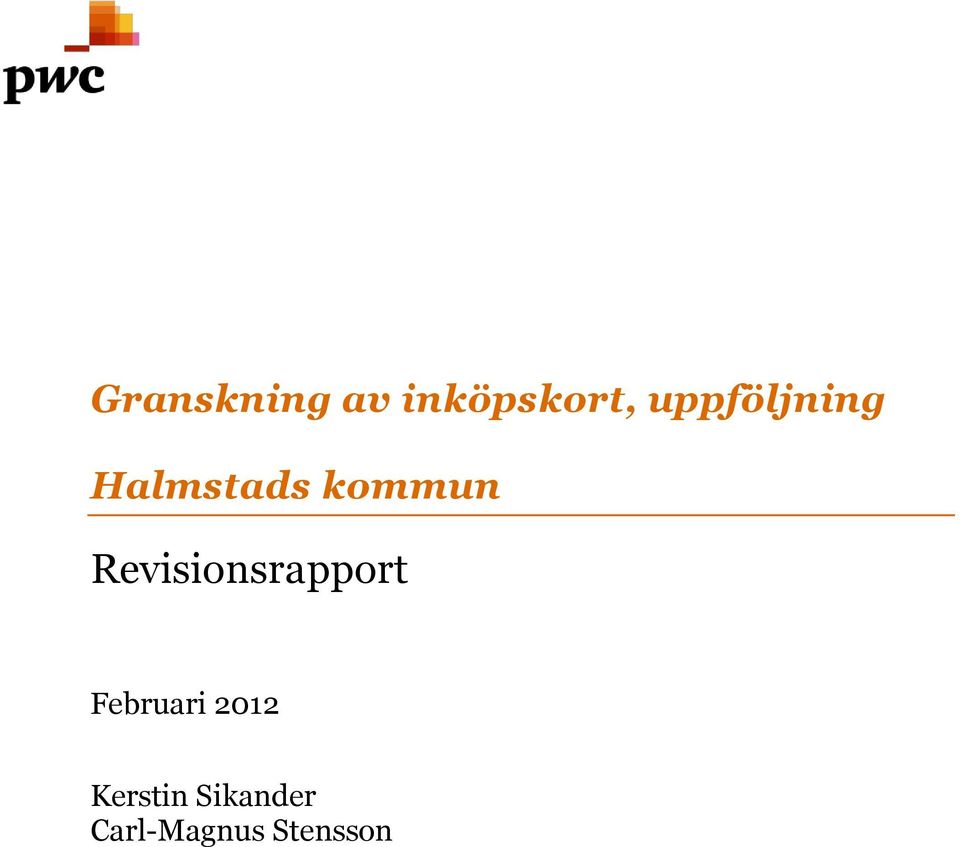 pwc

Granskning av inköpskort, uppföljning

Halmstads kommun

Revisionsrapport

Februari 2012

Kerstin Sikander
Carl-Magnus Stensson